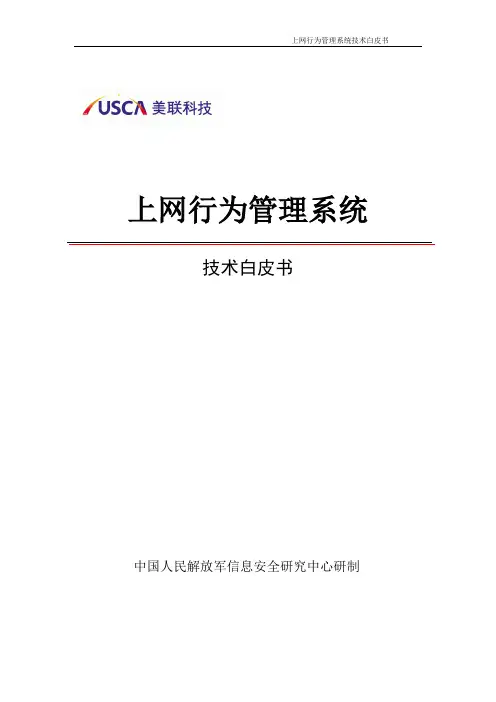 上网行为管理系统技术白皮书

USCA 美联科技

上网行为管理系统

技术白皮书

中国人民解放军信息安全研究中心研制